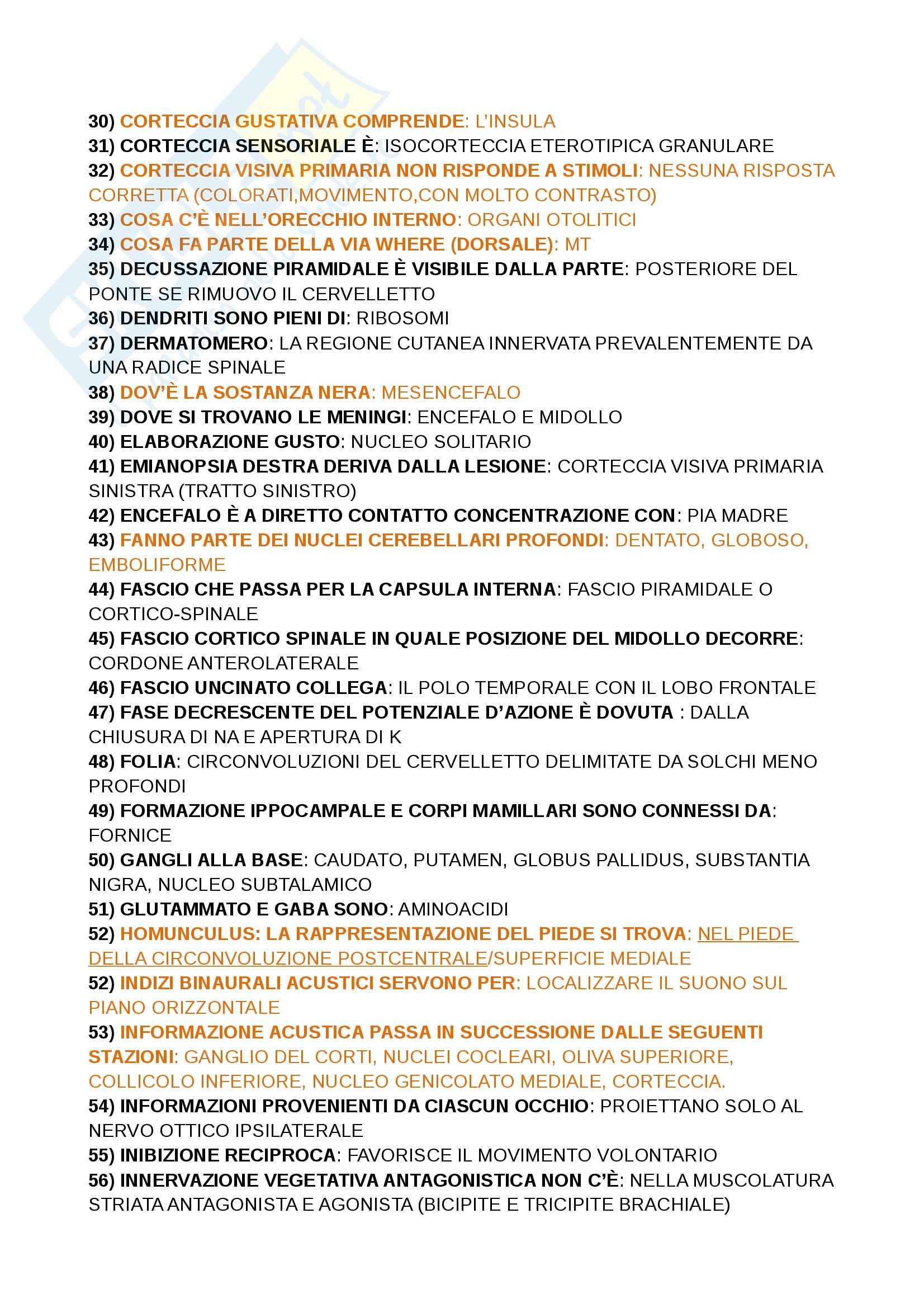 30) CORTECCIA GUSTATIVA COMPRENDE: L'INSULA
31) CORTECCIA SENSORIALE È: ISOCORTECCIA ETEROTIPICA GRANULARE
32) CORTECCIA VISIVA PRIMARIA NON RISPONDE A STIMOLI: NESSUNA RISPOSTA CORRETTA (COLORATI,MOVIMENTO,CON MOLTO CONTRASTO)
33) COSA C'È NELL'ORECCHIO INTERNO: ORGANI OTOLITICI
34) COSA FA PARTE DELLA VIA WHERE (DORSALE): MT
35) DECUSSAZIONE PIRAMIDALE È VISIBILE DALLA PARTE: POSTERIORE DEL PONTE SE RIMUOVO IL CERVELLETTO
36) DENDRITI SONO PIENI DI: RIBOSOMI
37) DERMATOMERO: LA REGIONE CUTANEA INNERVATA PREVALENTEMENTE DA UNA RADICE SPINALE
38) DOV'È LA SOSTANZA NERA: MESENCEFALO
39) DOVE SI TROVANO LE MENINGI: ENCEFALO E MIDOLLO
40) ELABORAZIONE GUSTO: NUCLEO SOLITARIO
41) EMIANOPSIA DESTRA DERIVA DALLA LESIONE: CORTECCIA VISIVA PRIMARIA SINISTRA (TRATTO SINISTRO)
42) ENCEFALO È A DIRETTO CONTATTO CONCENTRAZIONE CON: PIA MADRE
43) FANNO PARTE DEI NUCLEI CEREBELLARI PROFONDI: DENTATO, GLOBOSO, EMBOLIFORME
44) FASCIO CHE PASSA PER LA CAPSULA INTERNA: FASCIO PIRAMIDALE O CORTICO-SPINALE
45) FASCIO CORTICO SPINALE IN QUALE POSIZIONE DEL MIDOLLO DECORRE: CORDONE ANTEROLATERALE
46) FASCIO UNCINATO COLLEGA: IL POLO TEMPORALE CON IL LOBO FRONTALE
47) FASE DECRESCENTE DEL POTENZIALE D'AZIONE È DOVUTA : DALLA CHIUSURA DI NA E APERTURA DI K
48) FOLIA: CIRCONVOLUZIONI DEL CERVELLETTO DELIMITATE DA SOLCHI MENO PROFONDI
49) FORMAZIONE IPPOCAMPALE E CORPI MAMILLARI SONO CONNESSI DA: FORNICE
50) GANGLI ALLA BASE: CAUDATO, PUTAMEN, GLOBUS PALLIDUS, SUBSTANTIA NIGRA, NUCLEO SUBTALAMICO
51) GLUTAMMATO E GABA SONO: AMINOACIDI
52) HOMUNCULUS: LA RAPPRESENTAZIONE DEL PIEDE SI TROVA: NEL PIEDE DELLA CIRCONVOLUZIONE POSTCENTRALE/SUPERFICIE MEDIALE
52) INDIZI BINAURALI ACUSTICI SERVONO PER: LOCALIZZARE IL SUONO SUL PIANO ORIZZONTALE
53) INFORMAZIONE ACUSTICA PASSA IN SUCCESSIONE DALLE SEGUENTI STAZIONI: GANGLIO DEL CORTI, NUCLEI COCLEARI, OLIVA SUPERIORE, COLLICOLO INFERIORE, NUCLEO GENICOLATO MEDIALE, CORTECCIA.
54) INFORMAZIONI PROVENIENTI DA CIASCUN OCCHIO: PROIETTANO SOLO AL NERVO OTTICO IPSILATERALE
55) INIBIZIONE RECIPROCA: FAVORISCE IL MOVIMENTO VOLONTARIO
56) INNERVAZIONE VEGETATIVA ANTAGONISTICA NON C'È: NELLA MUSCOLATURA STRIATA ANTAGONISTA E AGONISTA (BICIPITE E TRICIPITE BRACHIALE)